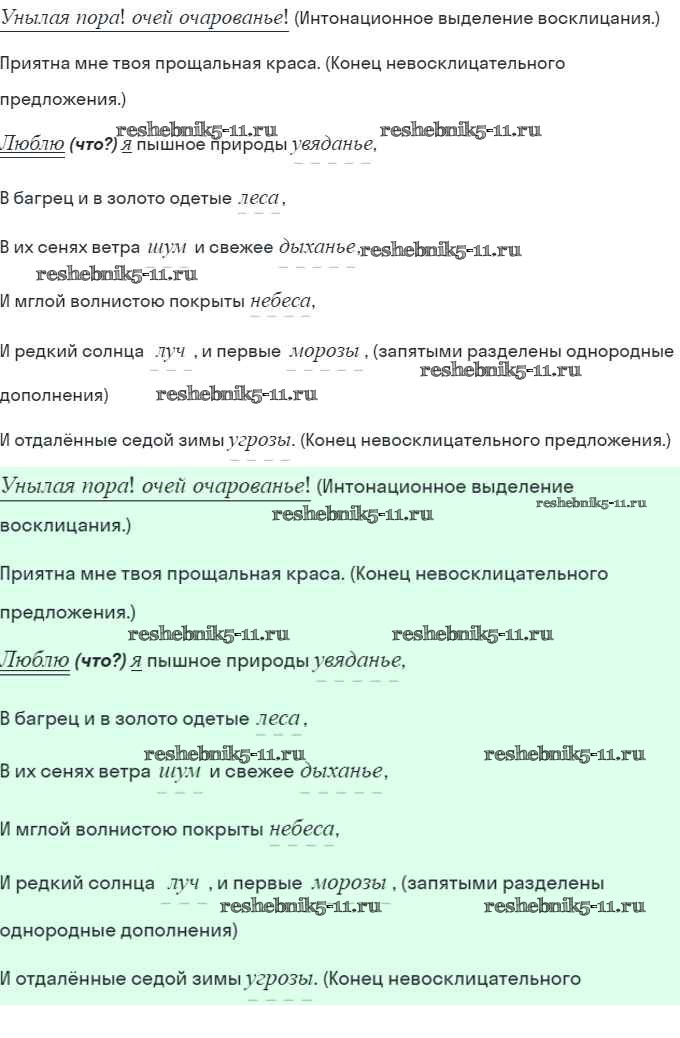 Унылая пора! очей очарованье! (Интонационное выделение восклицания.)

Приятна мне твоя прощальная краса. (Конец невосклицательного предложения.)

reshebnik5-11.ru reshebnik5-11.ru

Люблю (что?) я пышное природы увяданье,

В багрец и в золото одетые леса,

В их сенях ветра шум и свежее дыханье, reshebnik5-11.ru

reshebnik5-11.ru

И мглой волнистою покрыты небеса,

И редкий солнца луч, и первые морозы, (запятыми разделены однородные дополнения) reshebnik5-11.ru reshebnik5-11.ru

И отдалённые седой зимы угрозы. (Конец невосклицательного предложения.)

Унылая пора! очей очарованье! (Интонационное выделение восклицания.) reshebnik5-11.ru reshebnik5-11.ru

Приятна мне твоя прощальная краса. (Конец невосклицательного предложения.)

reshebnik5-11.ru reshebnik5-11.ru

Люблю (что?) я пышное природы увяданье,

В багрец и в золото одетые леса,

reshebnik5-11.ru reshebnik5-11.ru

В их сенях ветра шум и свежее дыханье,

И мглой волнистою покрыты небеса,

И редкий солнца луч, и первые морозы, (запятыми разделены однородные дополнения) reshebnik5-11.ru reshebnik5-11.ru

И отдалённые седой зимы угрозы. (Конец невосклицательного